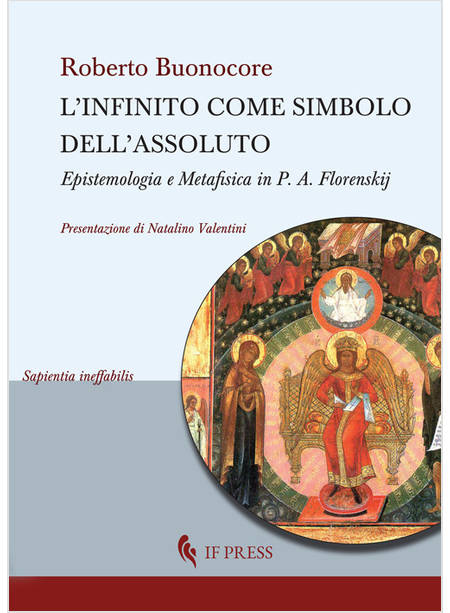 Roberto Buonocore

L'INFINITO COME SIMBOLO DELL'ASSOLUTO

Epistemologia e Metafisica in P. A. Florenskij

Presentazione di Natalino Valentini

Sapientia ineffabilis

IF PRESS